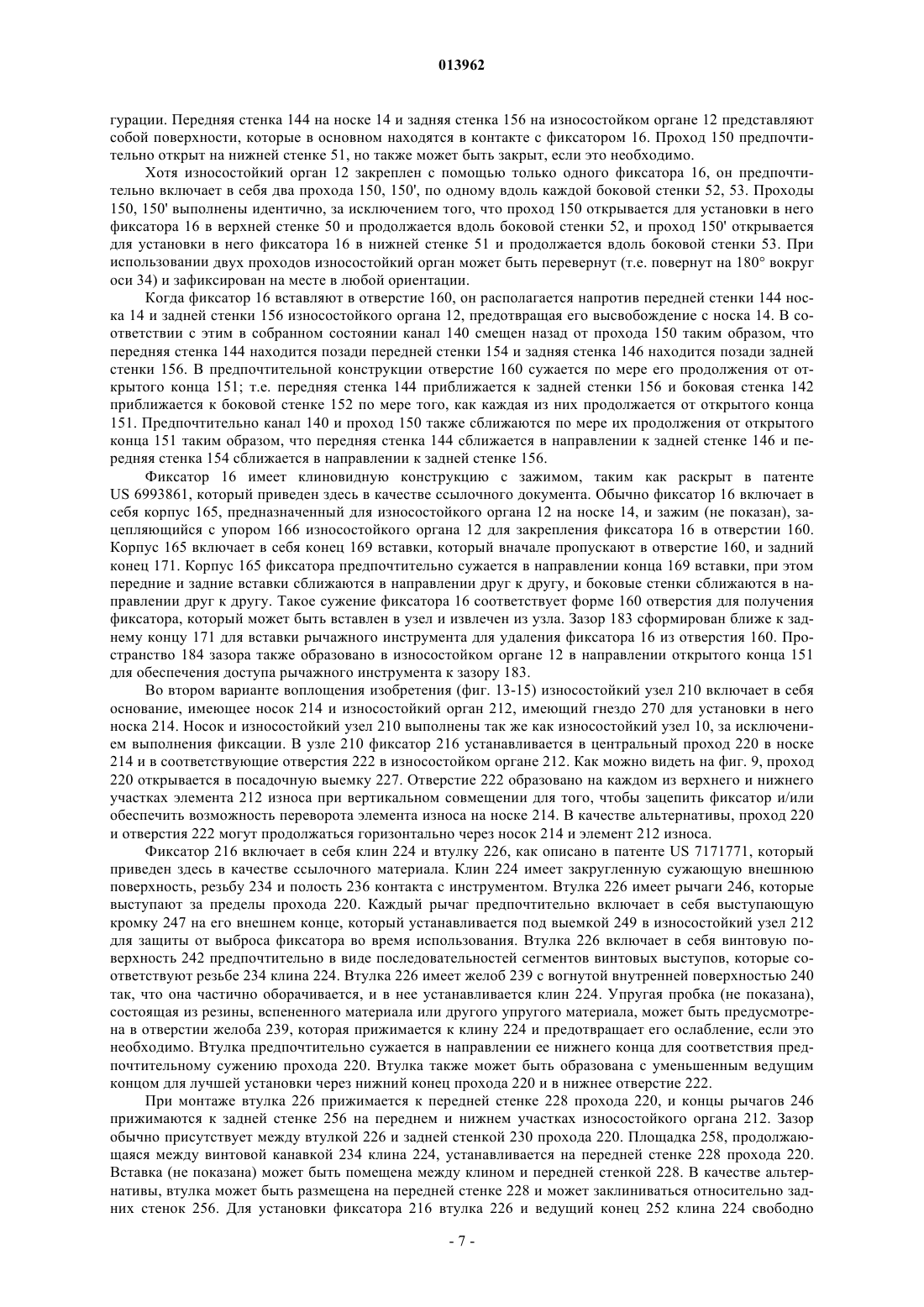 013962

гурации. Передняя стенка 144 на носке 14 и задняя стенка 156 на износостойком органе 12 представляют собой поверхности, которые в основном находятся в контакте с фиксатором 16. Проход 150 предпочтительно открыт на нижней стенке 51, но также может быть закрыт, если это необходимо.

Хотя износостойкий орган 12 закреплен с помощью только одного фиксатора 16, он предпочтительно включает в себя два прохода 150, 150', по одному вдоль каждой боковой стенки 52, 53. Проходы 150, 150' выполнены идентично, за исключением того, что проход 150 открывается для установки в него фиксатора 16 в верхней стенке 50 и продолжается вдоль боковой стенки 52, и проход 150' открывается для установки в него фиксатора 16 в нижней стенке 51 и продолжается вдоль боковой стенки 53. При использовании двух проходов износостойкий орган может быть перевернут (т.е. повернут на 180° вокруг оси 34) и зафиксирован на месте в любой ориентации.

Когда фиксатор 16 вставляют в отверстие 160, он располагается напротив передней стенки 144 носка 14 и задней стенки 156 износостойкого органа 12, предотвращая его высвобождение с носка 14. В соответствии с этим в собранном состоянии канал 140 смещен назад от прохода 150 таким образом, что передняя стенка 144 находится позади передней стенки 154 и задняя стенка 146 находится позади задней стенки 156. В предпочтительной конструкции отверстие 160 сужается по мере его продолжения от открытого конца 151; т.е. передняя стенка 144 приближается к задней стенки 156 и боковая стенка 142 приближается к боковой стенке 152 по мере того, как каждая из них продолжается от открытого конца 151. Предпочтительно канал 140 и проход 150 также сближаются по мере их продолжения от открытого конца 151 таким образом, что передняя стенка 144 сближается в направлении к задней стенке 146 и передняя стенка 154 сближается в направлении к задней стенке 156.

Фиксатор 16 имеет клиновидную конструкцию с зажимом, таким как раскрыт в патенте US 6993861, который приведен здесь в качестве ссылочного документа. Обычно фиксатор 16 включает в себя корпус 165, предназначенный для износостойкого органа 12 на носке 14, и зажим (не показан), зацепляющийся с упором 166 износостойкого органа 12 для закрепления фиксатора 16 в отверстии 160. Корпус 165 включает в себя конец 169 вставки, который вначале пропускают в отверстие 160, и задний конец 171. Корпус 165 фиксатора предпочтительно сужается в направлении конца 169 вставки, при этом передние и задние вставки сближаются в направлении друг к другу, и боковые стенки сближаются в направлении друг к другу. Такое сужение фиксатора 16 соответствует форме 160 отверстия для получения фиксатора, который может быть вставлен в узел и извлечен из узла. Зазор 183 сформирован ближе к заднему концу 171 для вставки рычажного инструмента для удаления фиксатора 16 из отверстия 160. Пространство 184 зазора также образовано в износостойком органе 12 в направлении открытого конца 151 для обеспечения доступа рычажного инструмента к зазору 183.

Во втором варианте воплощения изобретения (фиг. 13-15) износостойкий узел 210 включает в себя основание, имеющее носок 214 и износостойкий орган 212, имеющий гнездо 270 для установки в него носка 214. Носок и износостойкий узел 210 выполнены так же как износостойкий узел 10, за исключением выполнения фиксации. В узле 210 фиксатор 216 устанавливается в центральный проход 220 в носке 214 и в соответствующие отверстия 222 в износостойком органе 212. Как можно видеть на фиг. 9, проход 220 открывается в посадочную выемку 227. Отверстие 222 образовано на каждом из верхнего и нижнего участках элемента 212 износа при вертикальном совмещении для того, чтобы зацепить фиксатор и/или обеспечить возможность переворота элемента износа на носке 214. В качестве альтернативы, проход 220 и отверстия 222 могут продолжаться горизонтально через носок 214 и элемент 212 износа.

Фиксатор 216 включает в себя клин 224 и втулку 226, как описано в патенте US 7171771, который приведен здесь в качестве ссылочного материала. Клин 224 имеет закругленную сужающую внешнюю поверхность, резьбу 234 и полость 236 контакта с инструментом. Втулка 226 имеет рычаги 246, которые выступают за пределы прохода 220. Каждый рычаг предпочтительно включает в себя выступающую кромку 247 на его внешнем конце, который устанавливается под выемкой 249 в износостойкий узел 212 для защиты от выброса фиксатора во время использования. Втулка 226 включает в себя винтовую поверхность 242 предпочтительно в виде последовательностей сегментов винтовых выступов, которые соответствуют резьбе 234 клина 224. Втулка 226 имеет желоб 239 с вогнутой внутренней поверхностью 240 так, что она частично оборачивается, и в нее устанавливается клин 224. Упругая пробка (не показана), состоящая из резины, вспененного материала или другого упругого материала, может быть предусмотрена в отверстии желоба 239, которая прижимается к клину 224 и предотвращает его ослабление, если это необходимо. Втулка предпочтительно сужается в направлении ее нижнего конца для соответствия предпочтительному сужению прохода 220. Втулка также может быть образована с уменьшенным ведущим концом для лучшей установки через нижний конец прохода 220 и в нижнее отверстие 222.

При монтаже втулка 226 прижимается к передней стенке 228 прохода 220, и концы рычагов 246 прижимаются к задней стенке 256 на переднем и нижнем участках износостойкого органа 212. Зазор обычно присутствует между втулкой 226 и задней стенкой 230 прохода 220. Площадка 258, продолжающаяся между винтовой канавкой 234 клина 224, устанавливается на передней стенке 228 прохода 220. Вставка (не показана) может быть помещена между клином и передней стенкой 228. В качестве альтернативы, втулка может быть размещена на передней стенке 228 и может заклиниваться относительно задних стенок 256. Для установки фиксатора 216 втулка 226 и ведущий конец 252 клина 224 свободно

- 7 -